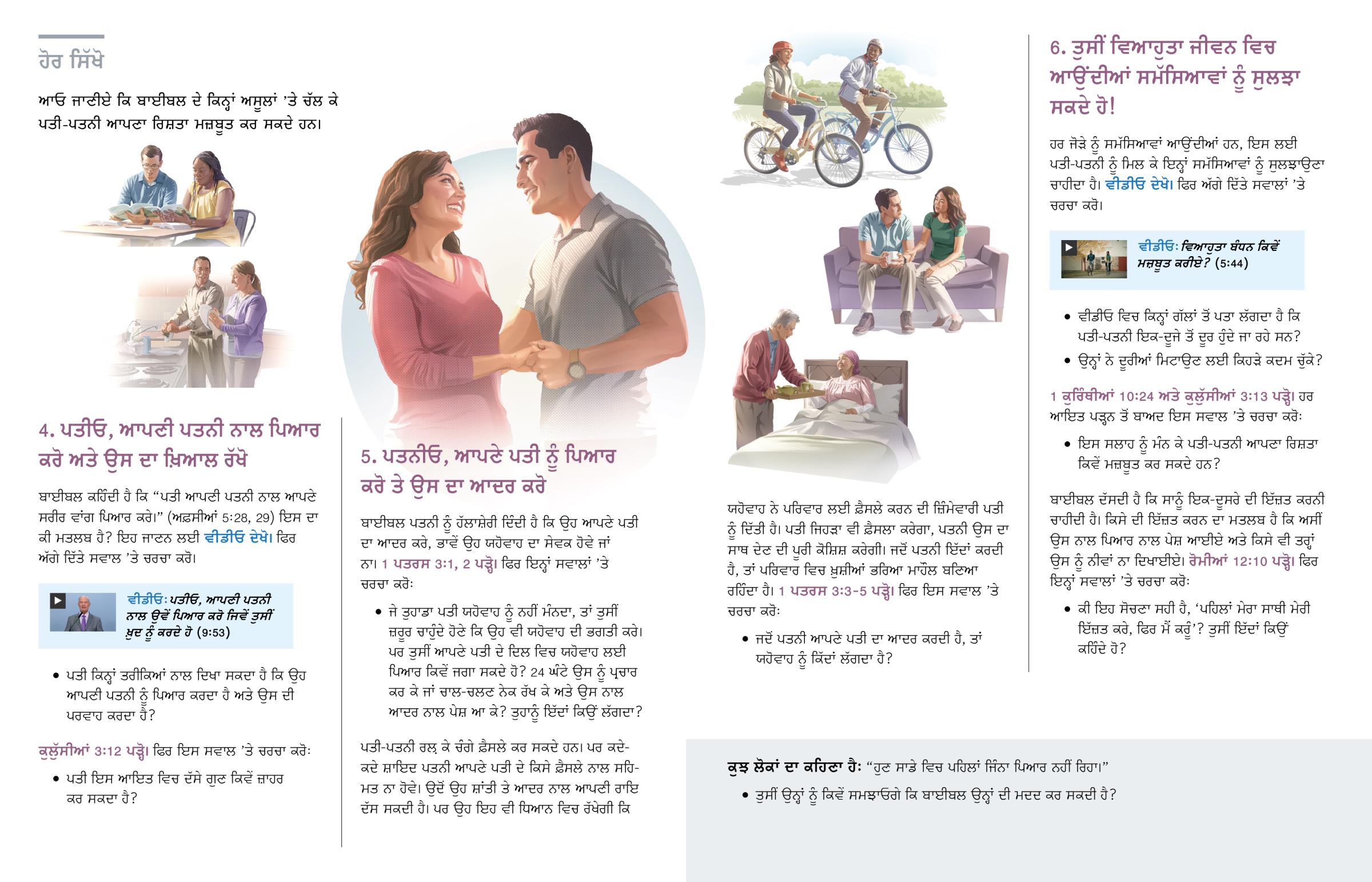 ਹੋਰ ਸਿੱਖੋ

ਆਓ ਜਾਣੀਏ ਕਿ ਬਾਈਬਲ ਦੇ ਕਿਨ੍ਹਾਂ ਅਸੂਲਾਂ ’ਤੇ ਚੱਲ ਕੇ ਪਤੀ-ਪਤਨੀ ਆਪਣਾ ਰਿਸ਼ਤਾ ਮਜ਼ਬੂਤ ਕਰ ਸਕਦੇ ਹਨ।

4. ਪਤੀਓ, ਆਪਣੀ ਪਤਨੀ ਨਾਲ ਪਿਆਰ ਕਰੋ ਅਤੇ ਉਸ ਦਾ ਖ਼ਿਆਲ ਰੱਖੋ

ਬਾਈਬਲ ਕਹਿੰਦੀ ਹੈ ਕਿ “ਪਤੀ ਆਪਣੀ ਪਤਨੀ ਨਾਲ ਆਪਣੇ ਸਰੀਰ ਵਾਂਗ ਪਿਆਰ ਕਰੇ।” (ਅਫ਼ਸੀਆਂ 5:28, 29) ਇਸ ਦਾ ਕੀ ਮਤਲਬ ਹੈ? ਇਹ ਜਾਣਨ ਲਈ ਵੀਡੀਓ ਦੇਖੋ। ਫਿਰ ਅੱਗੇ ਦਿੱਤੇ ਸਵਾਲ ’ਤੇ ਚਰਚਾ ਕਰੋ।

ਵੀਡੀਓ: ਪਤੀਓ, ਆਪਣੀ ਪਤਨੀ ਨਾਲ ਉਵੇਂ ਪਿਆਰ ਕਰੋ ਜਿਵੇਂ ਤੁਸੀਂ ਖ਼ੁਦ ਨੂੰ ਕਰਦੇ ਹੋ (9:53)

• ਪਤੀ ਕਿਨ੍ਹਾਂ ਤਰੀਕਿਆਂ ਨਾਲ ਦਿਖਾ ਸਕਦਾ ਹੈ ਕਿ ਉਹ ਆਪਣੀ ਪਤਨੀ ਨੂੰ ਪਿਆਰ ਕਰਦਾ ਹੈ ਅਤੇ ਉਸ ਦੀ ਪਰਵਾਹ ਕਰਦਾ ਹੈ?

ਕੁਲੁੱਸੀਆਂ 3:12 ਪੜ੍ਹੋ। ਫਿਰ ਇਸ ਸਵਾਲ ’ਤੇ ਚਰਚਾ ਕਰੋ:

• ਪਤੀ ਇਸ ਆਇਤ ਵਿਚ ਦੱਸੇ ਗੁਣ ਕਿਵੇਂ ਜ਼ਾਹਰ ਕਰ ਸਕਦਾ ਹੈ?

5. ਪਤਨੀਓ, ਆਪਣੇ ਪਤੀ ਨੂੰ ਪਿਆਰ ਕਰੋ ਤੇ ਉਸ ਦਾ ਆਦਰ ਕਰੋ

ਬਾਈਬਲ ਪਤਨੀ ਨੂੰ ਹੱਲਾਸ਼ੇਰੀ ਦਿੰਦੀ ਹੈ ਕਿ ਉਹ ਆਪਣੇ ਪਤੀ ਦਾ ਆਦਰ ਕਰੇ, ਭਾਵੇਂ ਉਹ ਯਹੋਵਾਹ ਦਾ ਸੇਵਕ ਹੋਵੇ ਜਾਂ ਨਾ। 1 ਪਤਰਸ 3:1, 2 ਪੜ੍ਹੋ। ਫਿਰ ਇਨ੍ਹਾਂ ਸਵਾਲਾਂ ’ਤੇ ਚਰਚਾ ਕਰੋ:

• ਜੇ ਤੁਹਾਡਾ ਪਤੀ ਯਹੋਵਾਹ ਨੂੰ ਨਹੀਂ ਮੰਨਦਾ, ਤਾਂ ਤੁਸੀਂ ਜ਼ਰੂਰ ਚਾਹੁੰਦੇ ਹੋਣੇ ਕਿ ਉਹ ਵੀ ਯਹੋਵਾਹ ਦੀ ਭਗਤੀ ਕਰੇ। ਪਰ ਤੁਸੀਂ ਆਪਣੇ ਪਤੀ ਦੇ ਦਿਲ ਵਿਚ ਯਹੋਵਾਹ ਲਈ ਪਿਆਰ ਕਿਵੇਂ ਜਗਾ ਸਕਦੇ ਹੋ? 24 ਘੰਟੇ ਉਸ ਨੂੰ ਪ੍ਰਚਾਰ ਕਰ ਕੇ ਜਾਂ ਚਾਲ-ਚਲਣ ਨੇਕ ਰੱਖ ਕੇ ਅਤੇ ਉਸ ਨਾਲ ਆਦਰ ਨਾਲ ਪੇਸ਼ ਆ ਕੇ? ਤੁਹਾਨੂੰ ਇੱਦਾਂ ਕਿਉਂ ਲੱਗਦਾ?

ਪਤੀ-ਪਤਨੀ ਰਲ਼ ਕੇ ਚੰਗੇ ਫ਼ੈਸਲੇ ਕਰ ਸਕਦੇ ਹਨ। ਪਰ ਕਦੇ-ਕਦੇ ਸ਼ਾਇਦ ਪਤਨੀ ਆਪਣੇ ਪਤੀ ਦੇ ਕਿਸੇ ਫ਼ੈਸਲੇ ਨਾਲ ਸਹਿਮਤ ਨਾ ਹੋਵੇ। ਉਦੋਂ ਉਹ ਸ਼ਾਂਤੀ ਤੇ ਆਦਰ ਨਾਲ ਆਪਣੀ ਰਾਇ ਦੱਸ ਸਕਦੀ ਹੈ। ਪਰ ਉਹ ਇਹ ਵੀ ਧਿਆਨ ਵਿਚ ਰੱਖੇਗੀ ਕਿ

ਯਹੋਵਾਹ ਨੇ ਪਰਿਵਾਰ ਲਈ ਫ਼ੈਸਲੇ ਕਰਨ ਦੀ ਜ਼ਿੰਮੇਵਾਰੀ ਪਤੀ ਨੂੰ ਦਿੱਤੀ ਹੈ। ਪਤੀ ਜਿਹੜਾ ਵੀ ਫ਼ੈਸਲਾ ਕਰੇਗਾ, ਪਤਨੀ ਉਸ ਦਾ ਸਾਥ ਦੇਣ ਦੀ ਪੂਰੀ ਕੋਸ਼ਿਸ਼ ਕਰੇਗੀ। ਜਦੋਂ ਪਤਨੀ ਇੱਦਾਂ ਕਰਦੀ ਹੈ, ਤਾਂ ਪਰਿਵਾਰ ਵਿਚ ਖ਼ੁਸ਼ੀਆਂ ਭਰਿਆ ਮਾਹੌਲ ਬਣਿਆ ਰਹਿੰਦਾ ਹੈ। 1 ਪਤਰਸ 3:3-5 ਪੜ੍ਹੋ। ਫਿਰ ਇਸ ਸਵਾਲ ’ਤੇ ਚਰਚਾ ਕਰੋ:

• ਜਦੋਂ ਪਤਨੀ ਆਪਣੇ ਪਤੀ ਦਾ ਆਦਰ ਕਰਦੀ ਹੈ, ਤਾਂ ਯਹੋਵਾਹ ਨੂੰ ਕਿੱਦਾਂ ਲੱਗਦਾ ਹੈ?

6. ਤੁਸੀਂ ਵਿਆਹੁਤਾ ਜੀਵਨ ਵਿਚ ਆਉਂਦੀਆਂ ਸਮੱਸਿਆਵਾਂ ਨੂੰ ਸੁਲਝਾ ਸਕਦੇ ਹੋ!

ਹਰ ਜੋੜੇ ਨੂੰ ਸਮੱਸਿਆਵਾਂ ਆਉਂਦੀਆਂ ਹਨ, ਇਸ ਲਈ ਪਤੀ-ਪਤਨੀ ਨੂੰ ਮਿਲ ਕੇ ਇਨ੍ਹਾਂ ਸਮੱਸਿਆਵਾਂ ਨੂੰ ਸੁਲਝਾਉਣਾ ਚਾਹੀਦਾ ਹੈ। ਵੀਡੀਓ ਦੇਖੋ। ਫਿਰ ਅੱਗੇ ਦਿੱਤੇ ਸਵਾਲਾਂ ’ਤੇ ਚਰਚਾ ਕਰੋ।

ਵੀਡੀਓ: ਵਿਆਹੁਤਾ ਬੰਧਨ ਕਿਵੇਂ ਮਜ਼ਬੂਤ ਕਰੀਏ? (5:44)

• ਵੀਡੀਓ ਵਿਚ ਕਿਨ੍ਹਾਂ ਗੱਲਾਂ ਤੋਂ ਪਤਾ ਲੱਗਦਾ ਹੈ ਕਿ ਪਤੀ-ਪਤਨੀ ਇਕ-ਦੂਜੇ ਤੋਂ ਦੂਰ ਹੁੰਦੇ ਜਾ ਰਹੇ ਸਨ?
• ਉਨ੍ਹਾਂ ਨੇ ਦੂਰੀਆਂ ਮਿਟਾਉਣ ਲਈ ਕਿਹੜੇ ਕਦਮ ਚੁੱਕੇ?

1 ਕੁਰਿੰਥੀਆਂ 10:24 ਅਤੇ ਕੁਲੁੱਸੀਆਂ 3:13 ਪੜ੍ਹੋ। ਹਰ ਆਇਤ ਪੜ੍ਹਨ ਤੋਂ ਬਾਅਦ ਇਸ ਸਵਾਲ ’ਤੇ ਚਰਚਾ ਕਰੋ:

• ਇਸ ਸਲਾਹ ਨੂੰ ਮੰਨ ਕੇ ਪਤੀ-ਪਤਨੀ ਆਪਣਾ ਰਿਸ਼ਤਾ ਕਿਵੇਂ ਮਜ਼ਬੂਤ ਕਰ ਸਕਦੇ ਹਨ?

ਬਾਈਬਲ ਦੱਸਦੀ ਹੈ ਕਿ ਸਾਨੂੰ ਇਕ-ਦੂਸਰੇ ਦੀ ਇੱਜ਼ਤ ਕਰਨੀ ਚਾਹੀਦੀ ਹੈ। ਕਿਸੇ ਦੀ ਇੱਜ਼ਤ ਕਰਨ ਦਾ ਮਤਲਬ ਹੈ ਕਿ ਅਸੀਂ ਉਸ ਨਾਲ ਪਿਆਰ ਨਾਲ ਪੇਸ਼ ਆਈਏ ਅਤੇ ਕਿਸੇ ਵੀ ਤਰ੍ਹਾਂ ਉਸ ਨੂੰ ਨੀਵਾਂ ਨਾ ਦਿਖਾਈਏ। ਰੋਮੀਆਂ 12:10 ਪੜ੍ਹੋ। ਫਿਰ ਇਨ੍ਹਾਂ ਸਵਾਲਾਂ ’ਤੇ ਚਰਚਾ ਕਰੋ:

• ਕੀ ਇਹ ਸੋਚਣਾ ਸਹੀ ਹੈ, ‘ਪਹਿਲਾਂ ਮੇਰਾ ਸਾਥੀ ਮੇਰੀ ਇੱਜ਼ਤ ਕਰੇ, ਫਿਰ ਮੈਂ ਕਰੂੰ’? ਤੁਸੀਂ ਇੱਦਾਂ ਕਿਉਂ ਕਹਿੰਦੇ ਹੋ?

ਕੁਝ ਲੋਕਾਂ ਦਾ ਕਹਿਣਾ ਹੈ: “ਹੁਣ ਸਾਡੇ ਵਿਚ ਪਹਿਲਾਂ ਜਿੰਨਾ ਪਿਆਰ ਨਹੀਂ ਰਿਹਾ।”

• ਤੁਸੀਂ ਉਨ੍ਹਾਂ ਨੂੰ ਕਿਵੇਂ ਸਮਝਾਓਗੇ ਕਿ ਬਾਈਬਲ ਉਨ੍ਹਾਂ ਦੀ ਮਦਦ ਕਰ ਸਕਦੀ ਹੈ?